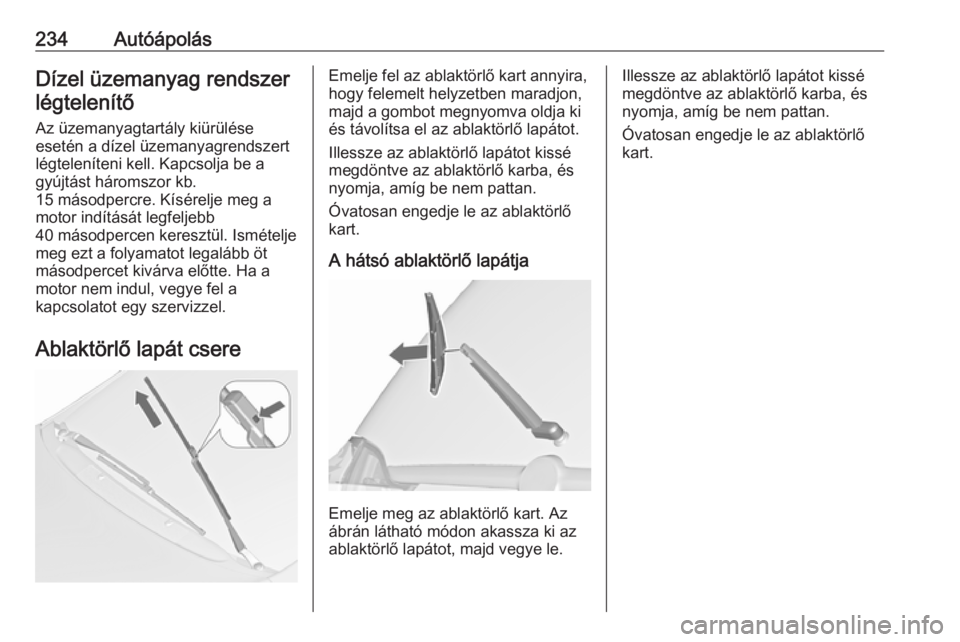 234 Autóápolás

Dízel üzemanyag rendszer légtelenítő

Az üzemanyagtartály kiürülése esetén a dízel üzemanyagrendszert légteleníteni kell. Kapcsolja be a gyújtást háromszor kb. 15 másodpercre. Kísérelje meg a motor indítását legfeljebb 40 másodpercen keresztül. Ismételje meg ezt a folyamatot legalább öt másodpercet kivárva előtte. Ha a motor nem indul, vegye fel a kapcsolatot egy szervizzel.

Ablaktörlő lapát csere

Emelje fel az ablaktörlő kart annyira, hogy felemelt helyzetben maradjon, majd a gombot megnyomva oldja ki és távolítsa el az ablaktörlő lapátot.

Illessze az ablaktörlő lapátot kissé megdöntve az ablaktörlő karba, és nyomja, amíg be nem pattan.

Óvatosan engedje le az ablaktörlő kart.

A hátsó ablaktörlő lapátja

Emelje meg az ablaktörlő kart. Az ábrán látható módon akassza ki az ablaktörlő lapátot, majd vegye le.

Illessze az ablaktörlő lapátot kissé megdöntve az ablaktörlő karba, és nyomja, amíg be nem pattan.

Óvatosan engedje le az ablaktörlő kart.

carmanualsonline.info